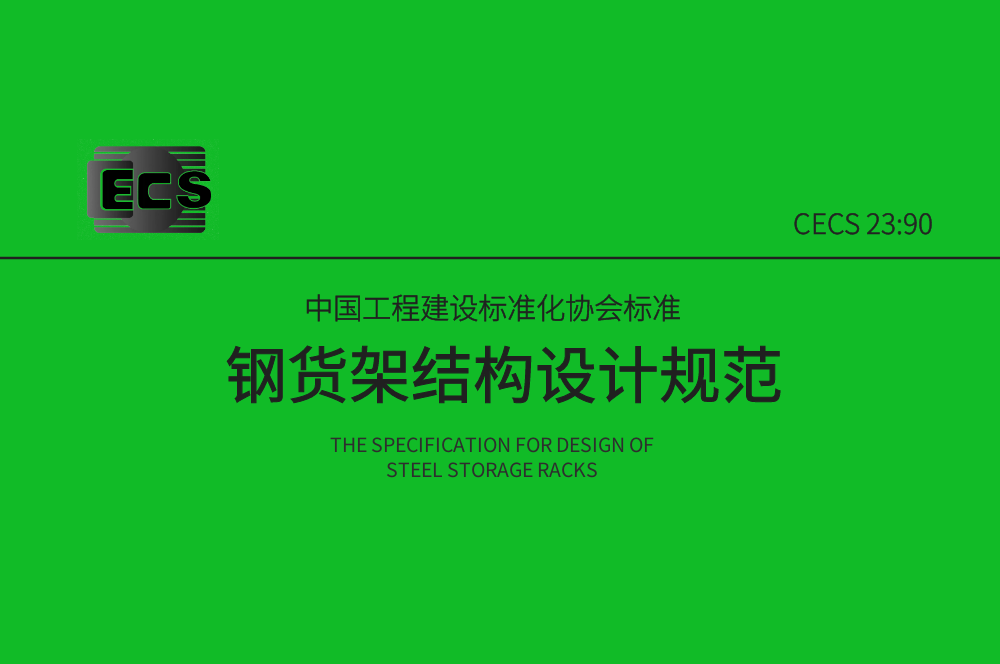 ECS

CECS 23:90

中国工程建设标准化协会标准

钢货架结构设计规范

THE SPECIFICATION FOR DESIGN OF STEEL STORAGE RACKS